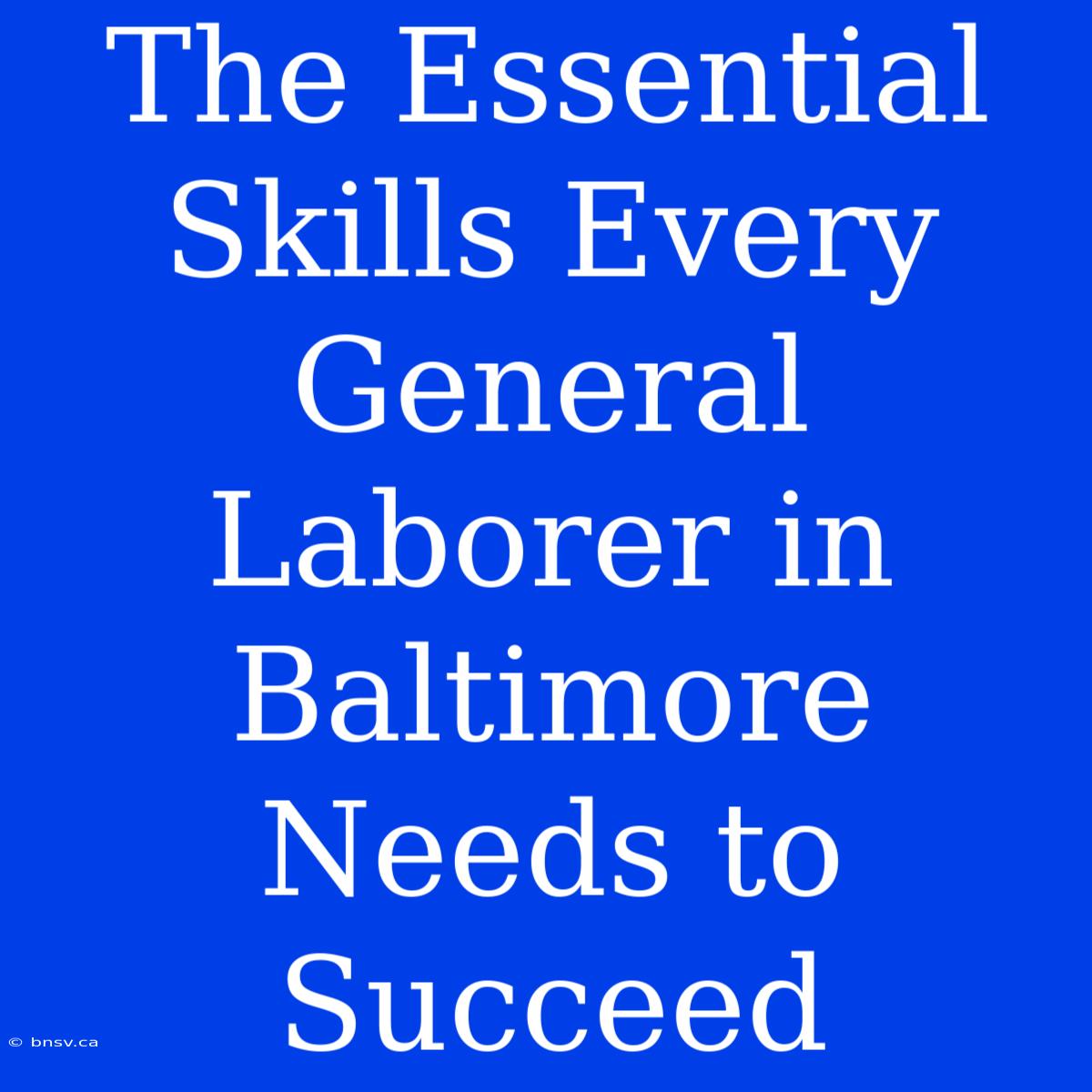 The Essential Skills Every General Laborer in Baltimore Needs to Succeed

© bnsv.ca